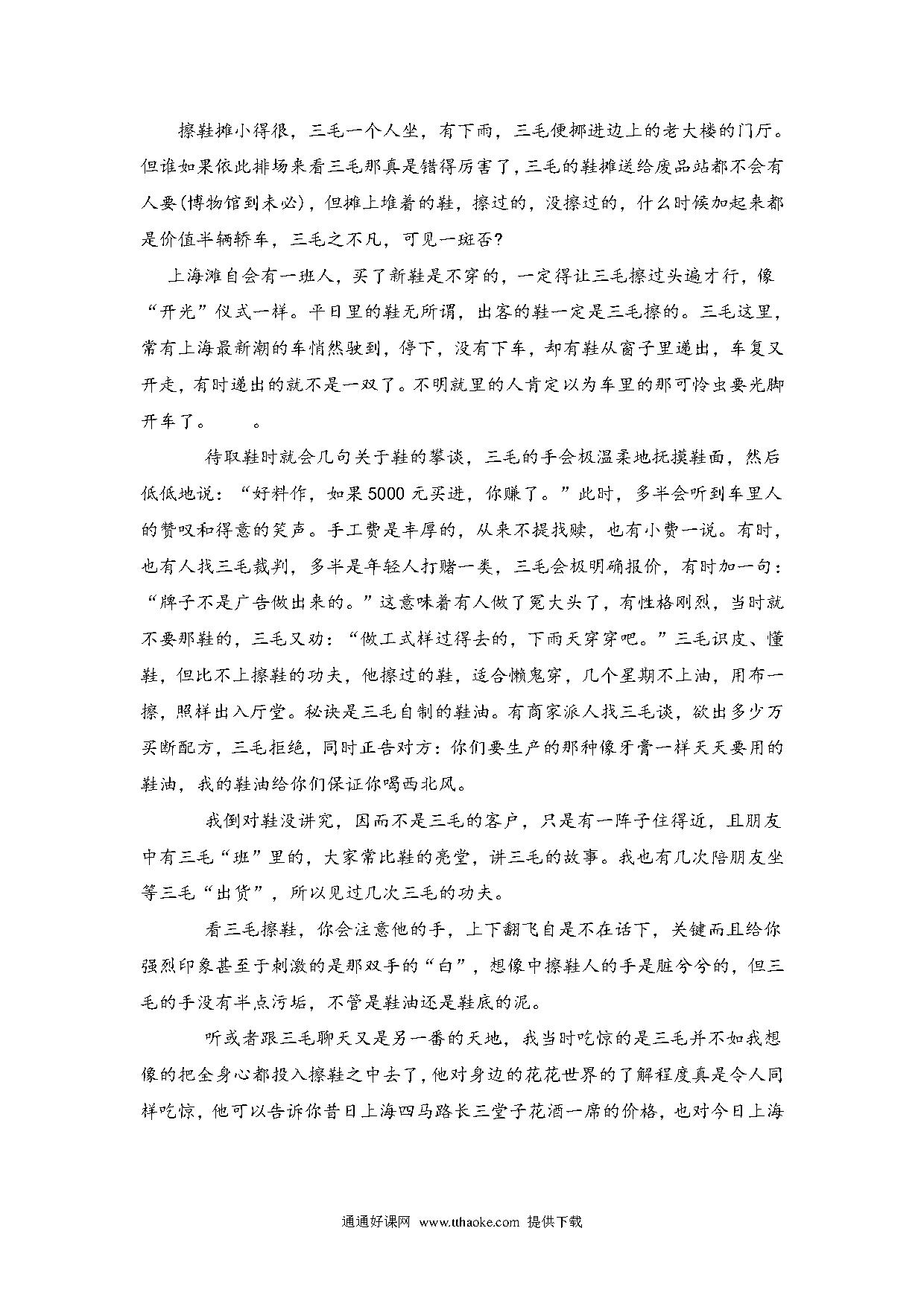 擦鞋摊小得很，三毛一个人坐，有下雨，三毛便挪进边上的老大楼的门厅。但谁如果依此排场来看三毛那真是错得厉害了，三毛的鞋摊送给废品站都不会有人要(博物馆到未必)，但摊上堆着的鞋，擦过的，没擦过的，什么时候加起来都是价值半辆轿车，三毛之不凡，可见一斑否?

上海滩自会有一班人，买了新鞋是不穿的，一定得让三毛擦过头遍才行，像“开光”仪式一样。平日里的鞋无所谓，出客的鞋一定是三毛擦的。三毛这里，常有上海最新潮的车悄然驶到，停下，没有下车，却有鞋从窗子里递出，车复又开走，有时递出的就不是一双了。不明就里的人肯定以为车里的那可怜虫要光脚开车了。 。

待取鞋时就会几句关于鞋的攀谈，三毛的手会极温柔地抚摸鞋面，然后低低地说：“好料作，如果5000元买进，你赚了。”此时，多半会听到车里人的赞叹和得意的笑声。手工费是丰厚的，从来不提找赎，也有小费一说。有时，也有人找三毛裁判，多半是年轻人打赌一类，三毛会极明确报价，有时加一句：“牌子不是广告做出来的。”这意味着有人做了冤大头了，有性格刚烈，当时就不要那鞋的，三毛又劝：“做工式样过得去的，下雨天穿穿吧。”三毛识皮、懂鞋，但比不上擦鞋的功夫，他擦过的鞋，适合懒鬼穿，几个星期不上油，用布一擦，照样出入厅堂。秘诀是三毛自制的鞋油。有商家派人找三毛谈，欲出多少万买断配方，三毛拒绝，同时正告对方：你们要生产的那种像牙膏一样天天要用的鞋油，我的鞋油给你们保证你喝西北风。

我倒对鞋没讲究，因而不是三毛的客户，只是有一阵子住得近，且朋友中有三毛“班”里的，大家常比鞋的亮堂，讲三毛的故事。我也有几次陪朋友坐等三毛“出货”，所以见过几次三毛的功夫。

看三毛擦鞋，你会注意他的手，上下翻飞自是不在话下，关键而且给你强烈印象甚至于刺激的是那双手的“白”，想像中擦鞋人的手是脏兮兮的，但三毛的手没有半点污垢，不管是鞋油还是鞋底的泥。

听或者跟三毛聊天又是另一番的天地，我当时吃惊的是三毛并不如我想像的把全身心都投入擦鞋之中去了，他对身边的花花世界的了解程度真是令人同样吃惊，他可以告诉你昔日上海四马路长三堂子花酒一席的价格，也对今日上海

通通好课网 www.tthaoke.com 提供下载